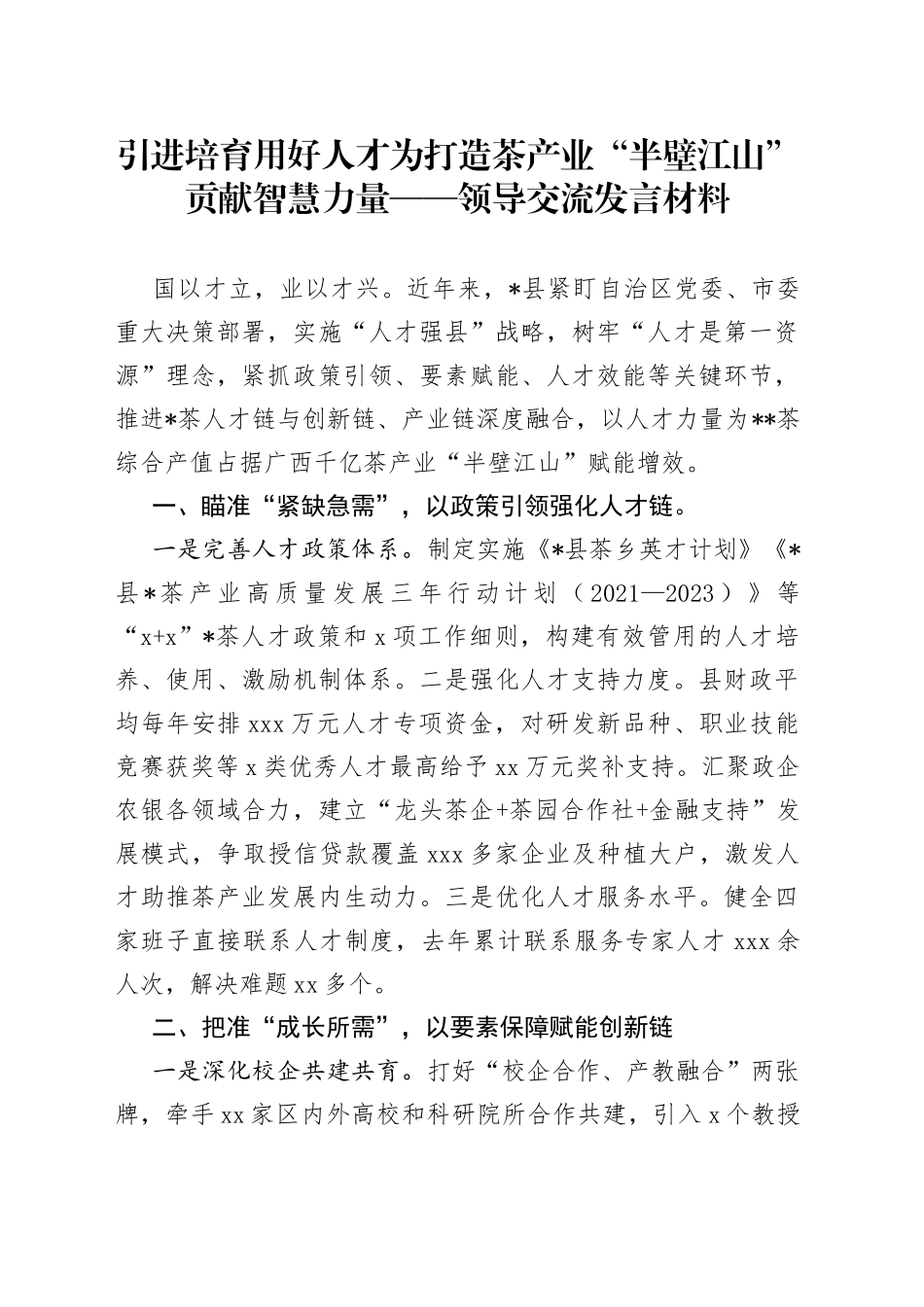 引进培育用好人才为打造茶产业“半壁江山”贡献智慧力量——领导交流发言材料

国以才立，业以才兴。近年来，*县紧盯自治区党委、市委重大决策部署，实施“人才强县”战略，树牢“人才是第一资源”理念，紧抓政策引领、要素赋能、人才效能等关键环节，推进*茶人才链与创新链、产业链深度融合，以人才力量为**茶综合产值占据广西千亿茶产业“半壁江山”赋能增效。

一、瞄准“紧缺急需”，以政策引领强化人才链。

一是完善人才政策体系。制定实施《*县茶乡英才计划》《*县*茶产业高质量发展三年行动计划（2021—2023）》等“x+x”*茶人才政策和x项工作细则，构建有效管用的人才培养、使用、激励机制体系。二是强化人才支持力度。县财政平均每年安排xxx万元人才专项资金，对研发新品种、职业技能竞赛获奖等x类优秀人才最高给予xx万元奖补支持。汇聚政企农银各领域合力，建立“龙头茶企+茶园合作社+金融支持”发展模式，争取授信贷款覆盖xxx多家企业及种植大户，激发人才助推茶产业发展内生动力。三是优化人才服务水平。健全四家班子直接联系人才制度，去年累计联系服务专家人才xxx余人次，解决难题xx多个。

二、把准“成长所需”，以要素保障赋能创新链

一是深化校企共建共育。打好“校企合作、产教融合”两张牌，牵手xx家区内外高校和科研院所合作共建，引入x个教授